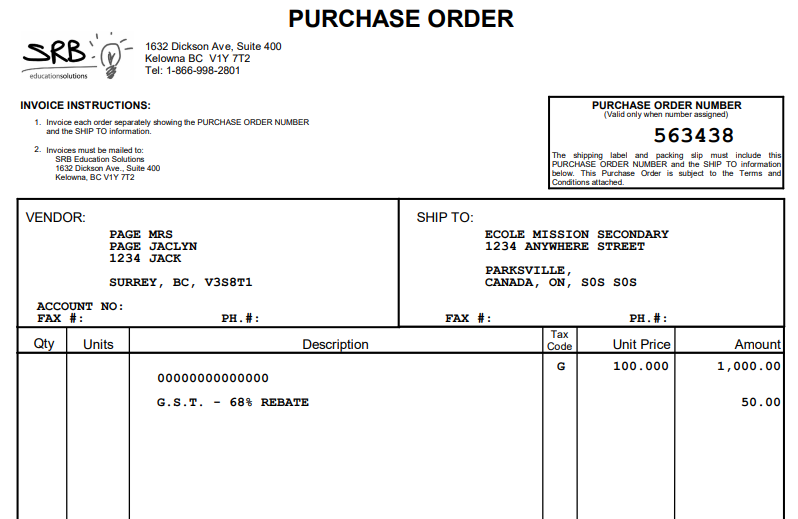 PURCHASE ORDER

SRB
educationsolutions

1632 Dickson Ave, Suite 400
Kelowna BC V1Y 7T2
Tel: 1-866-998-2801

INVOICE INSTRUCTIONS:

1. Invoice each order separately showing the PURCHASE ORDER NUMBER and the SHIP TO information.

2. Invoices must be mailed to:
SRB Education Solutions
1632 Dickson Ave., Suite 400
Kelowna, BC V1Y 7T2

PURCHASE ORDER NUMBER
(Valid only when number assigned)
563438
The shipping label and packing slip must include this PURCHASE ORDER NUMBER and the SHIP TO information below. This Purchase Order is subject to the Terms and Conditions attached.

VENDOR:
PAGE MRS
PAGE JACLYN
1234 JACK

SURREY, BC, V3S8T1

ACCOUNT NO:
FAX #:
PH.#:

SHIP TO:
ECOLE MISSION SECONDARY
1234 ANYWHERE STREET

PARKSVILLE,
CANADA, ON, S0S S0S

FAX #:
PH.#:

| Qty | Units | Description | Tax Code | Unit Price | Amount |
|---|---|---|---|---|---|
| | | 00000000000000 | G | 100.000 | 1,000.00 |
| | | G.S.T. - 68% REBATE | | | 50.00 |